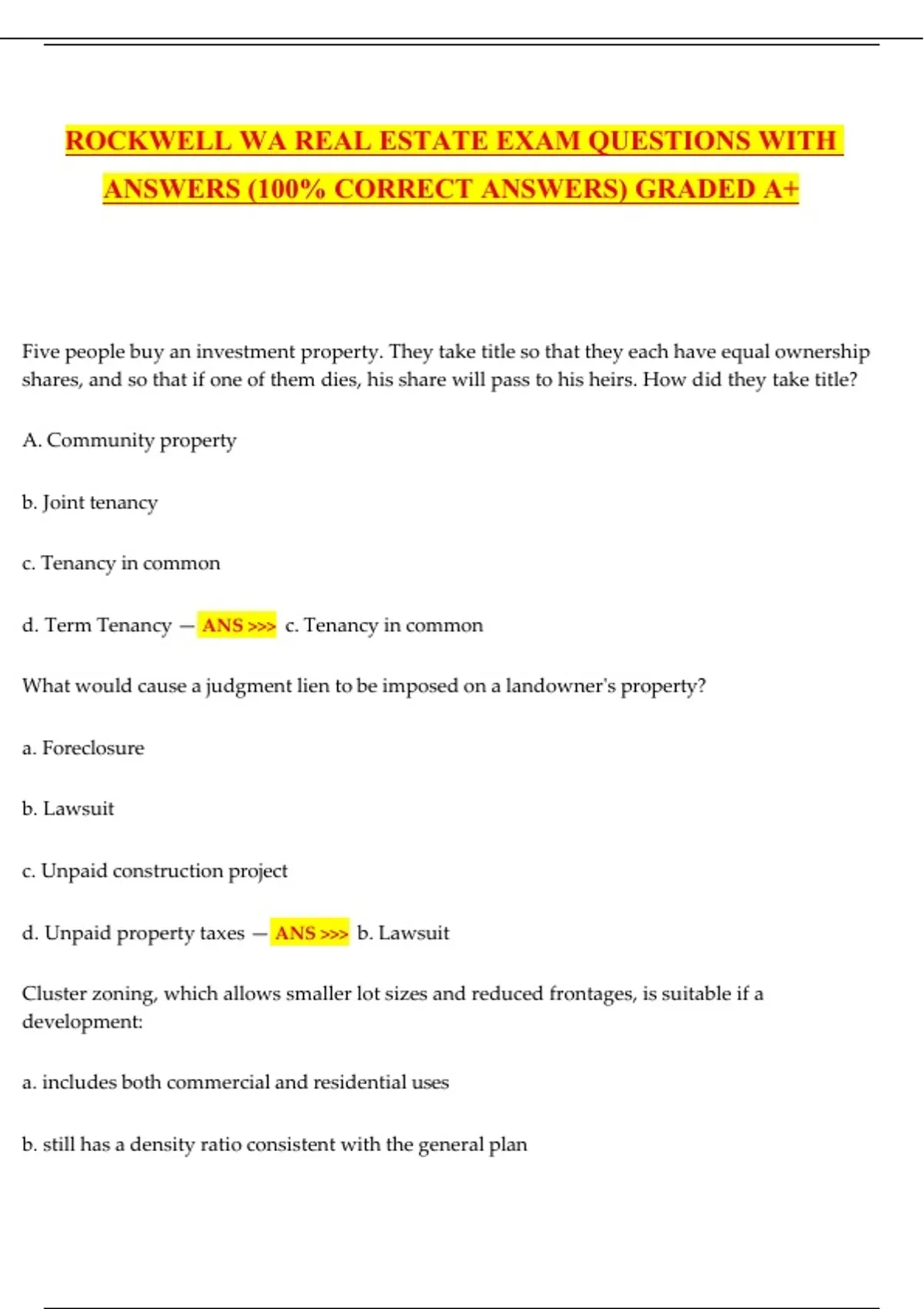 ROCKWELL WA REAL ESTATE EXAM QUESTIONS WITH ANSWERS (100% CORRECT ANSWERS) GRADED A+

Five people buy an investment property. They take title so that they each have equal ownership shares, and so that if one of them dies, his share will pass to his heirs. How did they take title?

A. Community property

b. Joint tenancy

c. Tenancy in common

d. Term Tenancy — ANS >>> c. Tenancy in common

What would cause a judgment lien to be imposed on a landowner's property?

a. Foreclosure

b. Lawsuit

c. Unpaid construction project

d. Unpaid property taxes — ANS >>> b. Lawsuit

Cluster zoning, which allows smaller lot sizes and reduced frontages, is suitable if a development:

a. includes both commercial and residential uses

b. still has a density ratio consistent with the general plan